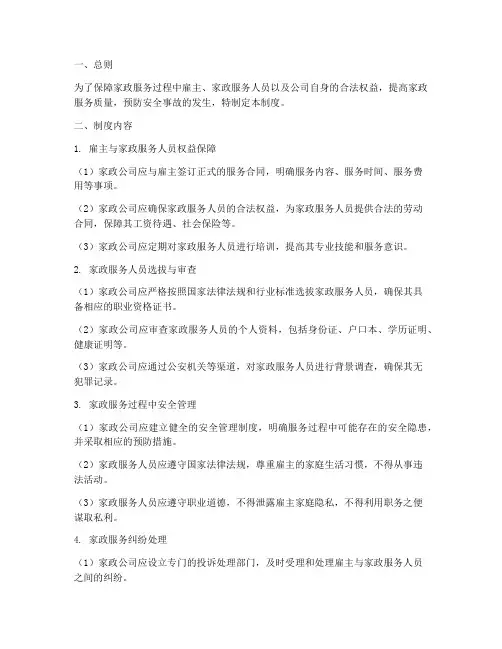 一、总则

为了保障家政服务过程中雇主、家政服务人员以及公司自身的合法权益，提高家政服务质量，预防安全事故的发生，特制定本制度。

二、制度内容

1. 雇主与家政服务人员权益保障

（1）家政公司应与雇主签订正式的服务合同，明确服务内容、服务时间、服务费用等事项。

（2）家政公司应确保家政服务人员的合法权益，为家政服务人员提供合法的劳动合同，保障其工资待遇、社会保险等。

（3）家政公司应定期对家政服务人员进行培训，提高其专业技能和服务意识。

2. 家政服务人员选拔与审查

（1）家政公司应严格按照国家法律法规和行业标准选拔家政服务人员，确保其具备相应的职业资格证书。

（2）家政公司应审查家政服务人员的个人资料，包括身份证、户口本、学历证明、健康证明等。

（3）家政公司应通过公安机关等渠道，对家政服务人员进行背景调查，确保其无犯罪记录。

3. 家政服务过程中安全管理

（1）家政公司应建立健全的安全管理制度，明确服务过程中可能存在的安全隐患，并采取相应的预防措施。

（2）家政服务人员应遵守国家法律法规，尊重雇主的家庭生活习惯，不得从事违法活动。

（3）家政服务人员应遵守职业道德，不得泄露雇主家庭隐私，不得利用职务之便谋取私利。

4. 家政服务纠纷处理

（1）家政公司应设立专门的投诉处理部门，及时受理和处理雇主与家政服务人员之间的纠纷。